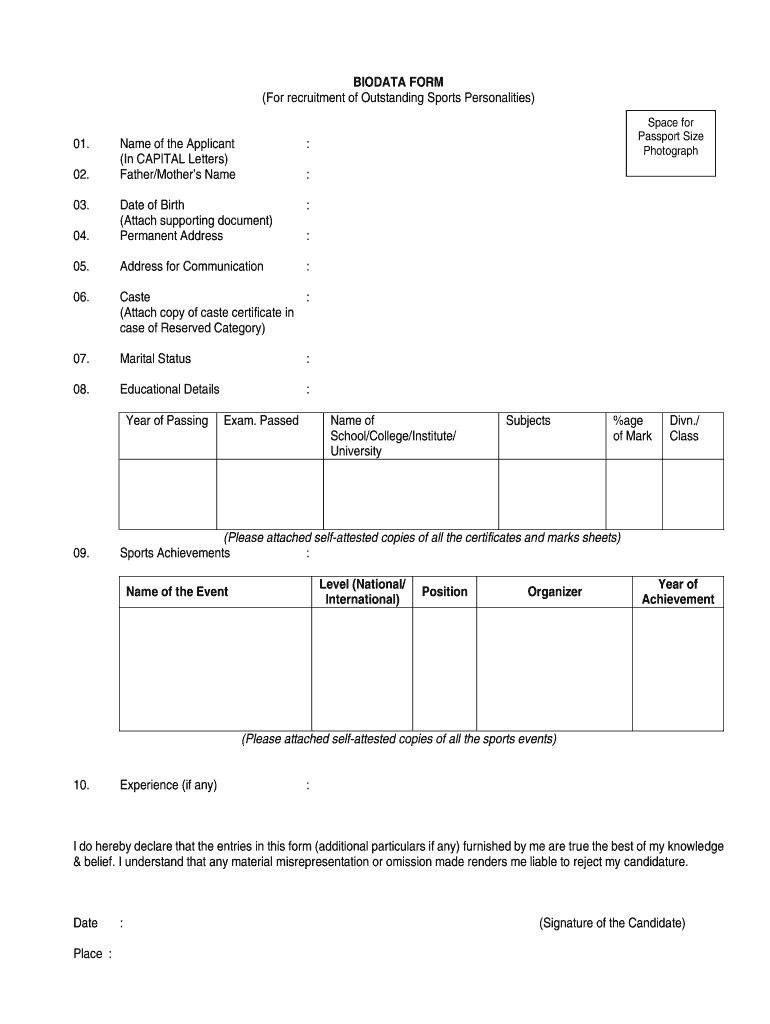 BIODATA FORM
(For recruitment of Outstanding Sports Personalities)

Space for Passport Size Photograph

01. Name of the Applicant (In CAPITAL Letters) :
02. Father/Mother's Name :
03. Date of Birth (Attach supporting document) :
04. Permanent Address :
05. Address for Communication :
06. Caste (Attach copy of caste certificate in case of Reserved Category) :
07. Marital Status :
08. Educational Details :

| Year of Passing | Exam. Passed | Name of School/College/Institute/ University | Subjects | %age of Mark | Divn./ Class |
|---|---|---|---|---|---|
| | | | | | |

(Please attached self-attested copies of all the certificates and marks sheets)

09. Sports Achievements :

| Name of the Event | Level (National/ International) | Position | Organizer | Year of Achievement |
|---|---|---|---|---|
| | | | | |

(Please attached self-attested copies of all the sports events)

10. Experience (if any) :

I do hereby declare that the entries in this form (additional particulars if any) furnished by me are true the best of my knowledge & belief. I understand that any material misrepresentation or omission made renders me liable to reject my candidature.

Date :

(Signature of the Candidate)

Place :